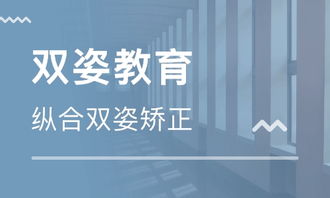 双姿教育

纵合双姿矫正